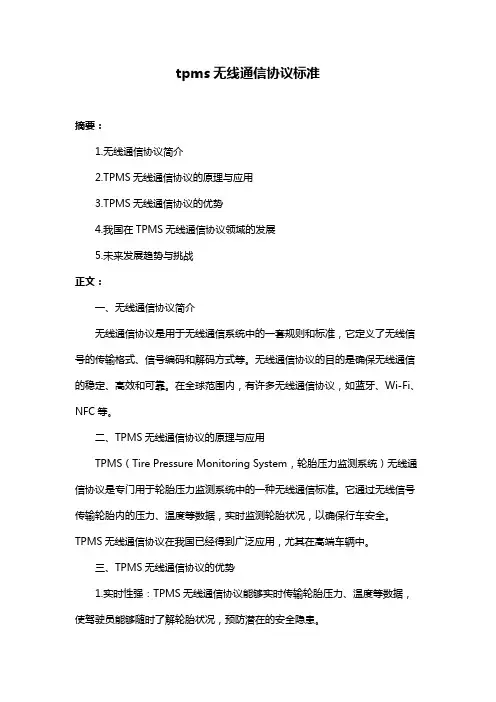 tpms 无线通信协议标准

摘要：

1.无线通信协议简介

2.TPMS 无线通信协议的原理与应用

3.TPMS 无线通信协议的优势

4.我国在 TPMS 无线通信协议领域的发展

5.未来发展趋势与挑战

正文：

一、无线通信协议简介

无线通信协议是用于无线通信系统中的一套规则和标准，它定义了无线信号的传输格式、信号编码和解码方式等。无线通信协议的目的是确保无线通信的稳定、高效和可靠。在全球范围内，有许多无线通信协议，如蓝牙、Wi-Fi、NFC 等。

二、TPMS 无线通信协议的原理与应用

TPMS（Tire Pressure Monitoring System，轮胎压力监测系统）无线通信协议是专门用于轮胎压力监测系统中的一种无线通信标准。它通过无线信号传输轮胎内的压力、温度等数据，实时监测轮胎状况，以确保行车安全。TPMS 无线通信协议在我国已经得到广泛应用，尤其在高端车辆中。

三、TPMS 无线通信协议的优势

1.实时性强：TPMS 无线通信协议能够实时传输轮胎压力、温度等数据，使驾驶员能够随时了解轮胎状况，预防潜在的安全隐患。